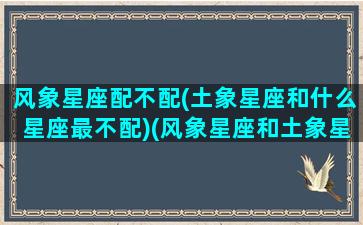 风象星座配不配(土象星座和什么星座最不配)(风象星座和土象星